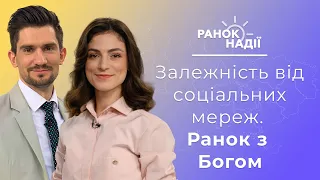 РАНОК НАДІЇ

Залежність від соціальних мереж. Ранок з Богом